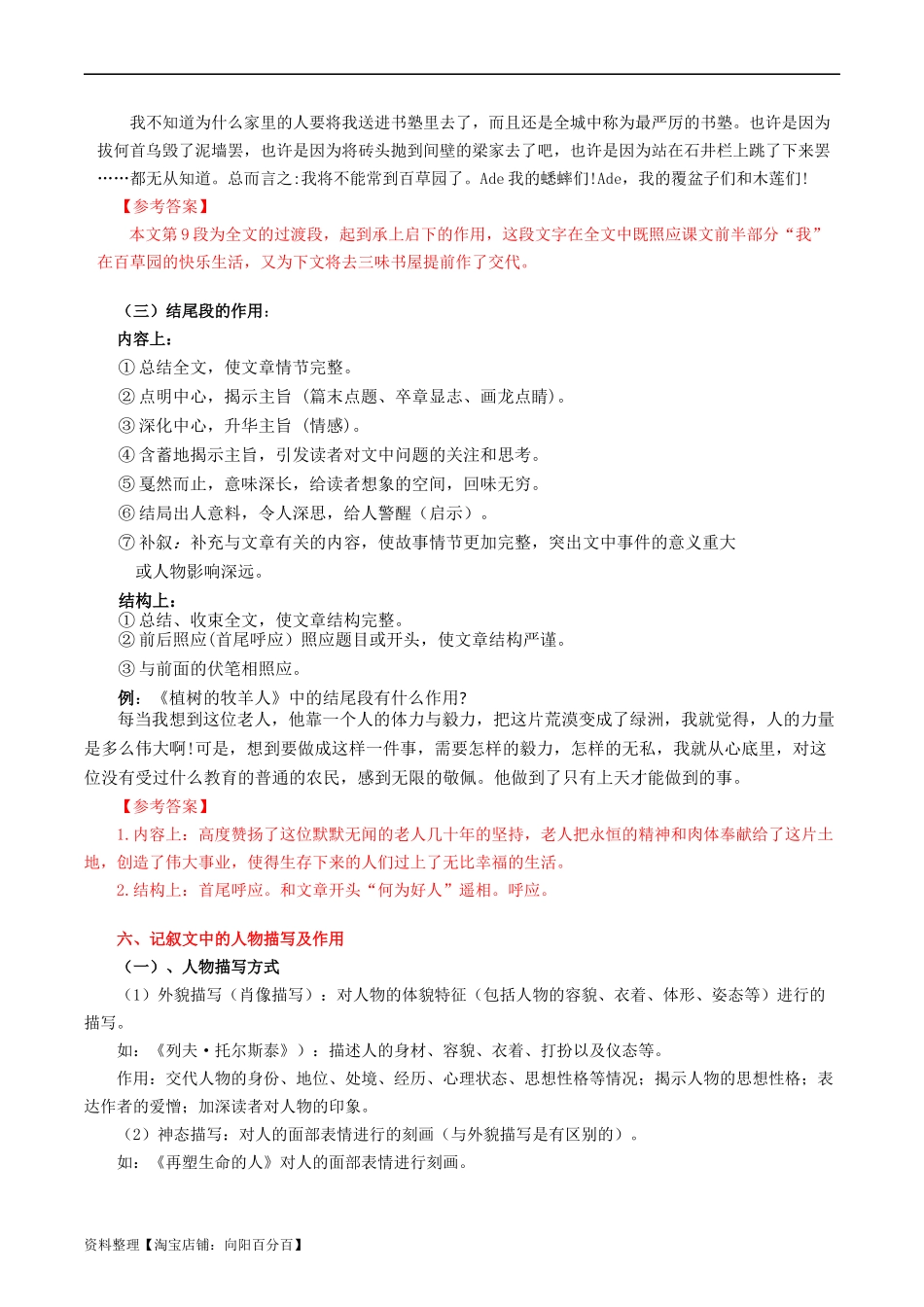 我不知道为什么家里的人要将我送进书塾里去了，而且还是全城中称为最严厉的书塾。也许是因为拔何首乌毁了泥墙罢，也许是因为将砖头抛到间壁的梁家去了吧，也许是因为站在石井栏上跳了下来罢……都无从知道。总而言之:我将不能常到百草园了。Ade 我的蟋蟀们!Ade，我的覆盆子们和木莲们!

【参考答案】

本文第 9 段为全文的过渡段，起到承上启下的作用，这段文字在全文中既照应课文前半部分“我”在百草园的快乐生活，又为下文将去三味书屋提前作了交代。

（三）结尾段的作用：

内容上：

① 总结全文，使文章情节完整。

② 点明中心，揭示主旨 （篇末点题、卒章显志、画龙点睛)。

③ 深化中心，升华主旨 （情感)。

④ 含蓄地揭示主旨，引发读者对文中问题的关注和思考。

⑤ 戛然而止，意味深长，给读者想象的空间，回味无穷。

⑥ 结局出人意料，令人深思，给人警醒（启示）。

⑦ 补叙：补充与文章有关的内容，使故事情节更加完整，突出文中事件的意义重大或人物影响深远。

结构上：

① 总结、收束全文，使文章结构完整。

② 前后照应（首尾呼应）照应题目或开头，使文章结构严谨。

③ 与前面的伏笔相照应。

例：《植树的牧羊人》中的结尾段有什么作用?

每当我想到这位老人，他靠一个人的体力与毅力，把这片荒漠变成了绿洲，我就觉得，人的力量是多么伟大啊!可是，想到要做成这样一件事，需要怎样的毅力，怎样的无私，我就从心底里，对这位没有受过什么教育的普通的农民，感到无限的敬佩。他做到了只有上天才能做到的事。

【参考答案】

1.内容上：高度赞扬了这位默默无闻的老人几十年的坚持，老人把永恒的精神和肉体奉献给了这片土地，创造了伟大事业，使得生存下来的人们过上了无比幸福的生活。

2.结构上：首尾呼应。和文章开头“何为好人”遥相。呼应。

六、记叙文中的人物描写及作用

（一）、人物描写方式

（1）外貌描写（肖像描写）：对人物的体貌特征（包括人物的容貌、衣着、体形、姿态等）进行的描写。

如：《列夫·托尔斯泰》）：描述人的身材、容貌、衣着、打扮以及仪态等。

作用：交代人物的身份、地位、处境、经历、心理状态、思想性格等情况；揭示人物的思想性格；表达作者的爱憎；加深读者对人物的印象。

（2）神态描写：对人的面部表情进行的刻画（与外貌描写是有区别的）。

如：《再塑生命的人》对人的面部表情进行刻画。

资料整理【淘宝店铺：向阳百分百】